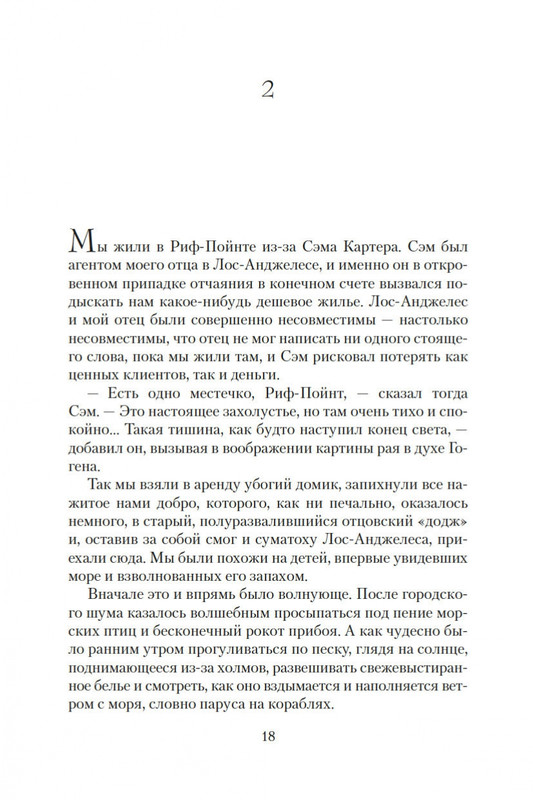 2

Мы жили в Риф-Пойнте из-за Сэма Картера. Сэм был агентом моего отца в Лос-Анджелесе, и именно он в откровенном припадке отчаяния в конечном счете вызвался подыскать нам какое-нибудь дешевое жилье. Лос-Анджелес и мой отец были совершенно несовместимы — настолько несовместимы, что отец не мог написать ни одного стоящего слова, пока мы жили там, и Сэм рисковал потерять как ценных клиентов, так и деньги.

— Есть одно местечко, Риф-Пойнт, — сказал тогда Сэм. — Это настоящее захолустье, но там очень тихо и спокойно... Такая тишина, как будто наступил конец света, — добавил он, вызывая в воображении картины рая в духе Гогена.

Так мы взяли в аренду убогий домик, запихнули все нажитое нами добро, которого, как ни печально, оказалось немного, в старый, полуразвалившийся отцовский «додж» и, оставив за собой смог и суматоху Лос-Анджелеса, приехали сюда. Мы были похожи на детей, впервые увидевших море и взволнованных его запахом.

Вначале это и впрямь было волнующе. После городского шума казалось волшебным просыпаться под пение морских птиц и бесконечный рокот прибоя. А как чудесно было ранним утром прогуливаться по песку, глядя на солнце, поднимающееся из-за холмов, развешивать свежевыстиранное белье и смотреть, как оно вздымается и наполняется ветром с моря, словно паруса на кораблях.

18